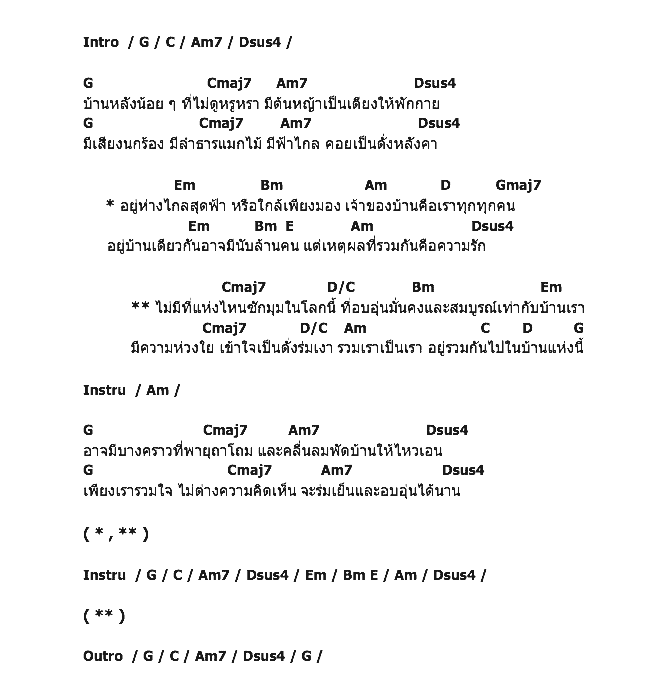 Intro / G / C / Am7 / Dsus4 /

G Cmaj7 Am7 Dsus4
บ้านหลังน้อย ๆ ที่ไม่ดูหรูหรา มีต้นหญ้าเป็นเตียงให้พักกาย
G Cmaj7 Am7 Dsus4
มีเสียงนกร้อง มีลำธารแมกไม้ มีฟ้าไกล คอยเป็นดั่งหลังคา

Em Bm Am D Gmaj7
* อยู่ห่างไกลสุดฟ้า หรือใกล้เพียงมอง เจ้าของบ้านคือเราทุกทุกคน
Em Bm E Am Dsus4
อยู่บ้านเดียวกันอาจมีนับล้านคน แต่เหตุผลที่รวมกันคือความรัก

Cmaj7 D/C Bm Em
** ไม่มีที่แห่งไหนซักมุมในโลกนี้ ที่อบอุ่นมั่นคงและสมบูรณ์เท่ากับบ้านเรา
Cmaj7 D/C Am C D G
มีความห่วงใย เข้าใจเป็นดั่งร่มเงา รวมเราเป็นเรา อยู่รวมกันไปในบ้านแห่งนี้

Instru / Am /

G Cmaj7 Am7 Dsus4
อาจมีบางคราวที่พายุถาโถม และคลื่นลมพัดบ้านให้ไหวเอน
G Cmaj7 Am7 Dsus4
เพียงเรารวมใจ ไม่ต่างความคิดเห็น จะร่มเย็นและอบอุ่นได้นาน

( * , ** )

Instru / G / C / Am7 / Dsus4 / Em / Bm E / Am / Dsus4 /

( ** )

Outro / G / C / Am7 / Dsus4 / G /